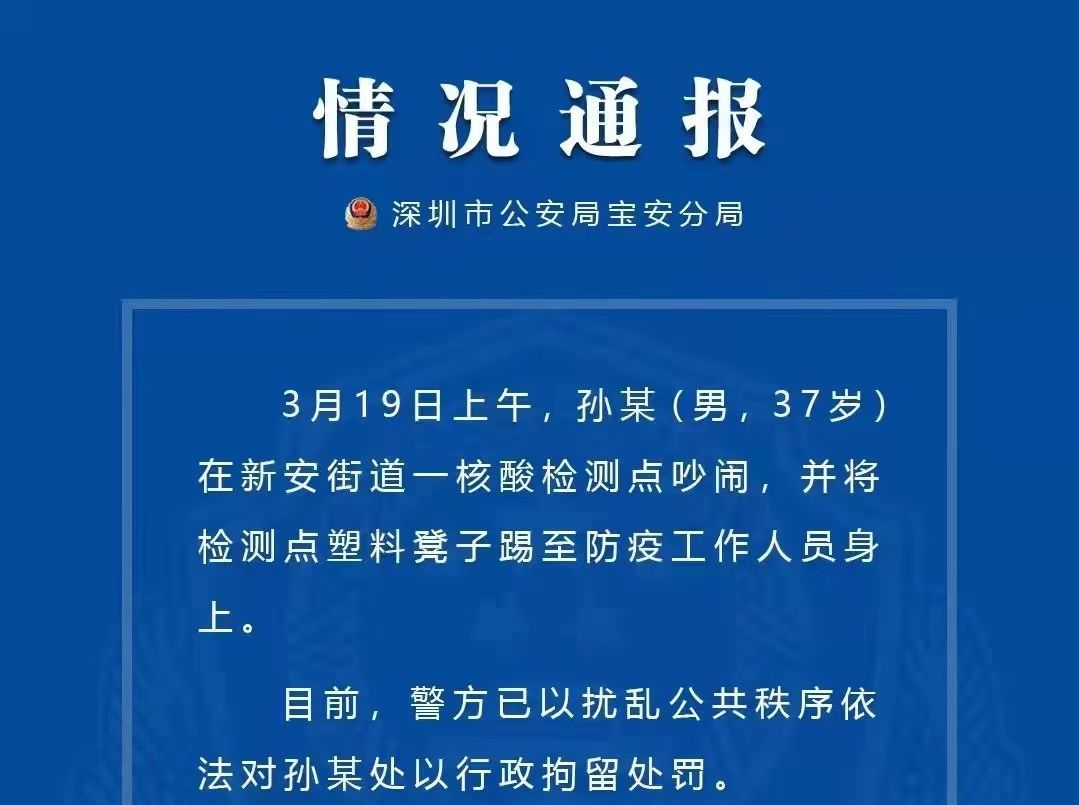 情况通报

深圳市公安局宝安分局

3月19日上午，孙某（男，37岁）在新安街道一核酸检测点吵闹，并将检测点塑料凳子踢至防疫工作人员身上。

目前，警方已以扰乱公共秩序依法对孙某处以行政拘留处罚。